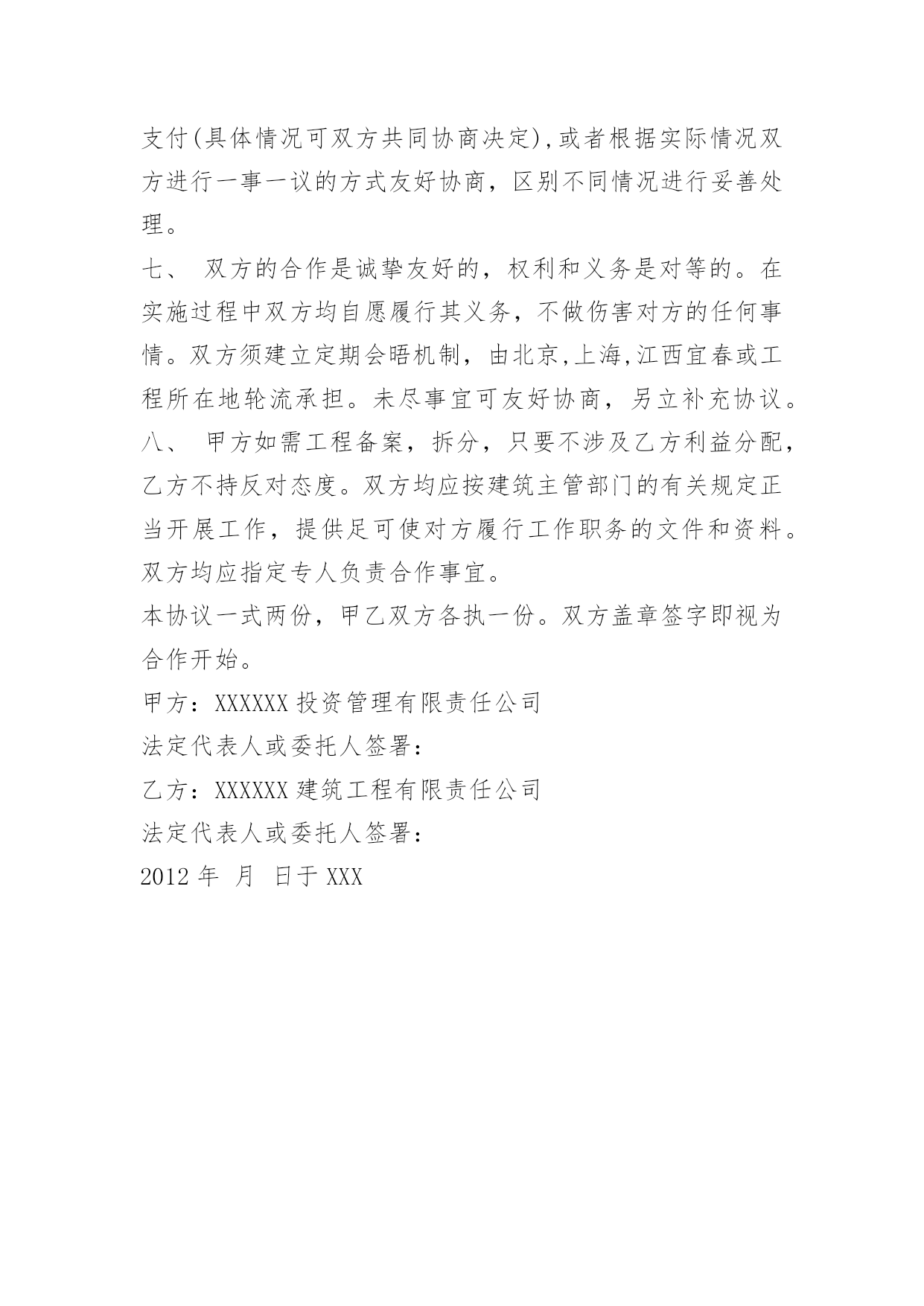 支付(具体情况可双方共同协商决定),或者根据实际情况双方进行一事一议的方式友好协商，区别不同情况进行妥善处理。

七、 双方的合作是诚挚友好的，权利和义务是对等的。在实施过程中双方均自愿履行其义务，不做伤害对方的任何事情。双方须建立定期会晤机制，由北京,上海,江西宜春或工程所在地轮流承担。未尽事宜可友好协商，另立补充协议。

八、 甲方如需工程备案，拆分，只要不涉及乙方利益分配，乙方不持反对态度。双方均应按建筑主管部门的有关规定正当开展工作，提供足可使对方履行工作职务的文件和资料。双方均应指定专人负责合作事宜。

本协议一式两份，甲乙双方各执一份。双方盖章签字即视为合作开始。

甲方：XXXXXX 投资管理有限责任公司

法定代表人或委托人签署：

乙方：XXXXXX 建筑工程有限责任公司

法定代表人或委托人签署：

2012 年 月 日于 XXX